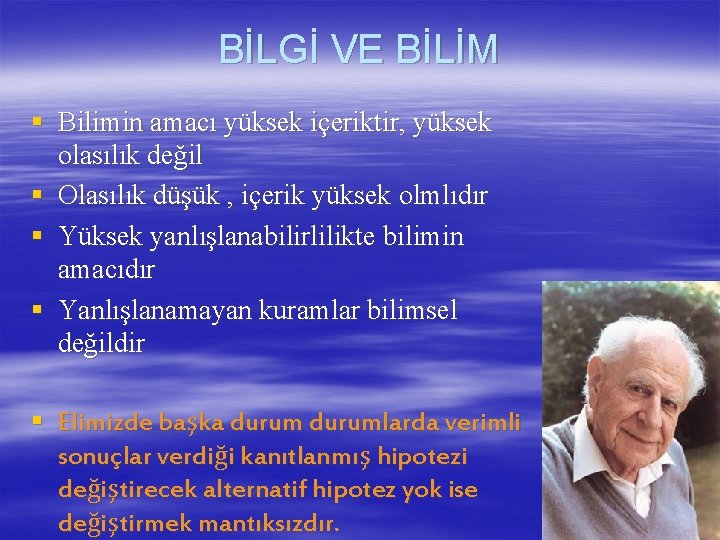 BİLGİ VE BİLİM

▪ Bilimin amacı yüksek içeriktir, yüksek olasılık değil
▪ Olasılık düşük , içerik yüksek olmlıdır
▪ Yüksek yanlışlanabilirlilikte bilimin amacıdır
▪ Yanlışlanamayan kuramlar bilimsel değildir

▪ Elimizde başka durum durumlarda verimli sonuçlar verdiği kanıtlanmış hipotezi değiştirecek alternatif hipotez yok ise değiştirmek mantıksızdır.